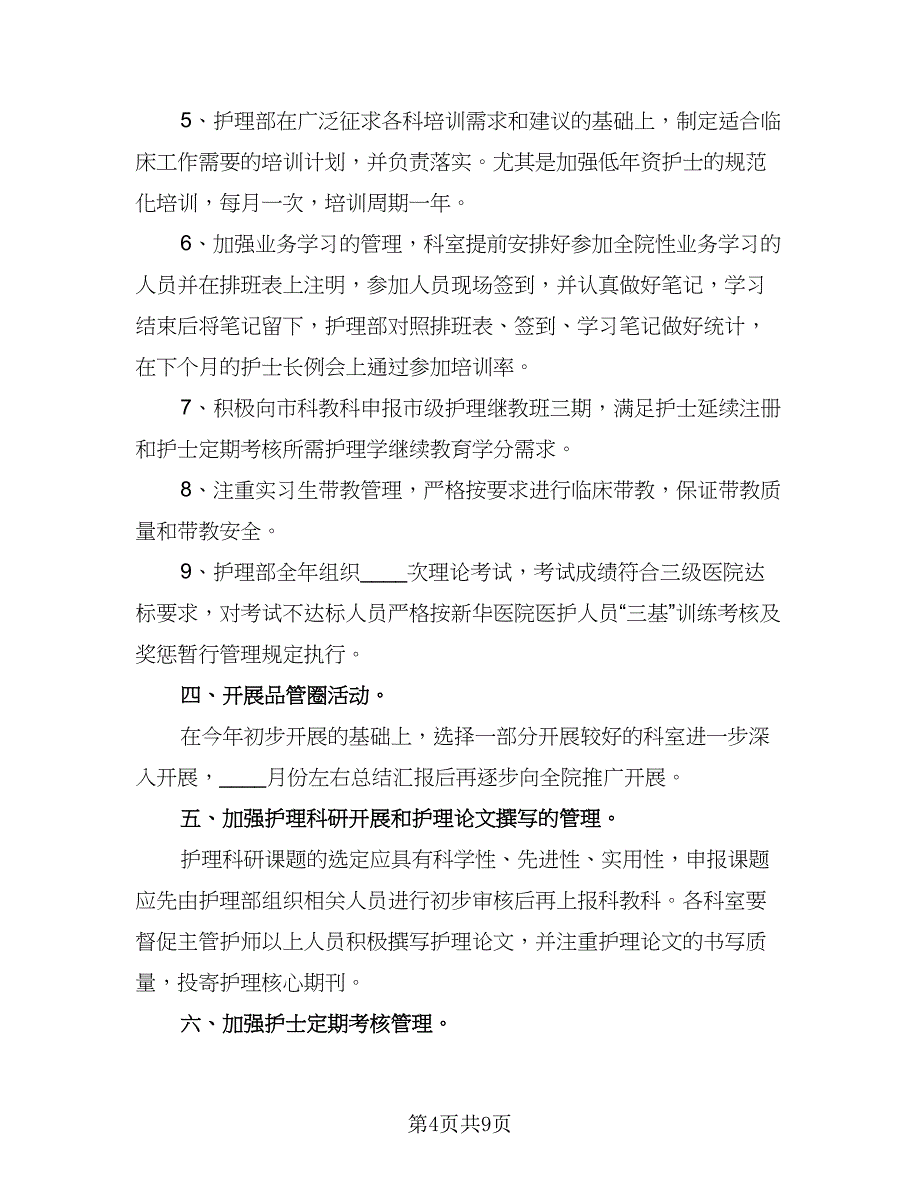 5、护理部在广泛征求各科培训需求和建议的基础上，制定适合临床工作需要的培训计划，并负责落实。尤其是加强低年资护士的规范化培训，每月一次，培训周期一年。

6、加强业务学习的管理，科室提前安排好参加全院性业务学习的人员并在排班表上注明，参加人员现场签到，并认真做好笔记，学习结束后将笔记留下，护理部对照排班表、签到、学习笔记做好统计，在下个月的护士长例会上通过参加培训率。

7、积极向市科教科申报市级护理继教班三期，满足护士延续注册和护士定期考核所需护理学继续教育学分需求。

8、注重实习生带教管理，严格按要求进行临床带教，保证带教质量和带教安全。

9、护理部全年组织____次理论考试，考试成绩符合三级医院达标要求，对考试不达标人员严格按新华医院医护人员“三基”训练考核及奖惩暂行管理规定执行。

四、开展品管圈活动。

在今年初步开展的基础上，选择一部分开展较好的科室进一步深入开展，____月份左右总结汇报后再逐步向全院推广开展。

五、加强护理科研开展和护理论文撰写的管理。

护理科研课题的选定应具有科学性、先进性、实用性，申报课题应先由护理部组织相关人员进行初步审核后再上报科教科。各科室要督促主管护师以上人员积极撰写护理论文，并注重护理论文的书写质量，投寄护理核心期刊。

六、加强护士定期考核管理。

第4页共9页